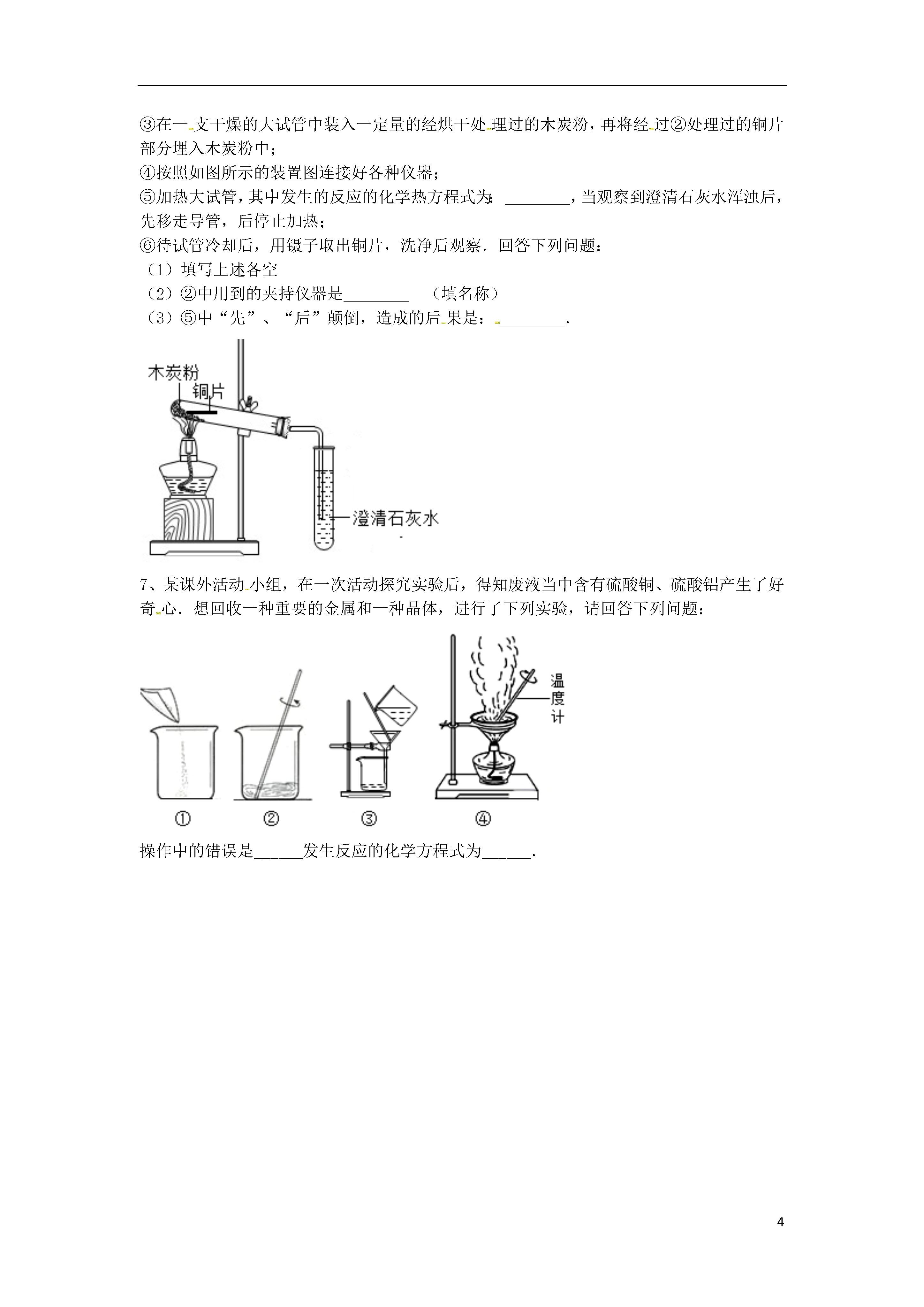 ③在一支干燥的大试管中装入一定量的经烘干处理过的木炭粉，再将经过②处理过的铜片部分埋入木炭粉中；
④按照如图所示的装置图连接好各种仪器；
⑤加热大试管，其中发生的反应的化学热方程式为：________，当观察到澄清石灰水浑浊后，先移走导管，后停止加热；
⑥待试管冷却后，用镊子取出铜片，洗净后观察．回答下列问题：
（1）填写上述各空
（2）②中用到的夹持仪器是________ （填名称）
（3）⑤中“先”、“后”颠倒，造成的后果是：________．

木炭粉
铜片
澄清石灰水

7、某课外活动小组，在一次活动探究实验后，得知废液当中含有硫酸铜、硫酸铝产生了好奇心．想回收一种重要的金属和一种晶体，进行了下列实验，请回答下列问题：

温度计
① ② ③ ④

操作中的错误是______发生反应的化学方程式为______．

4